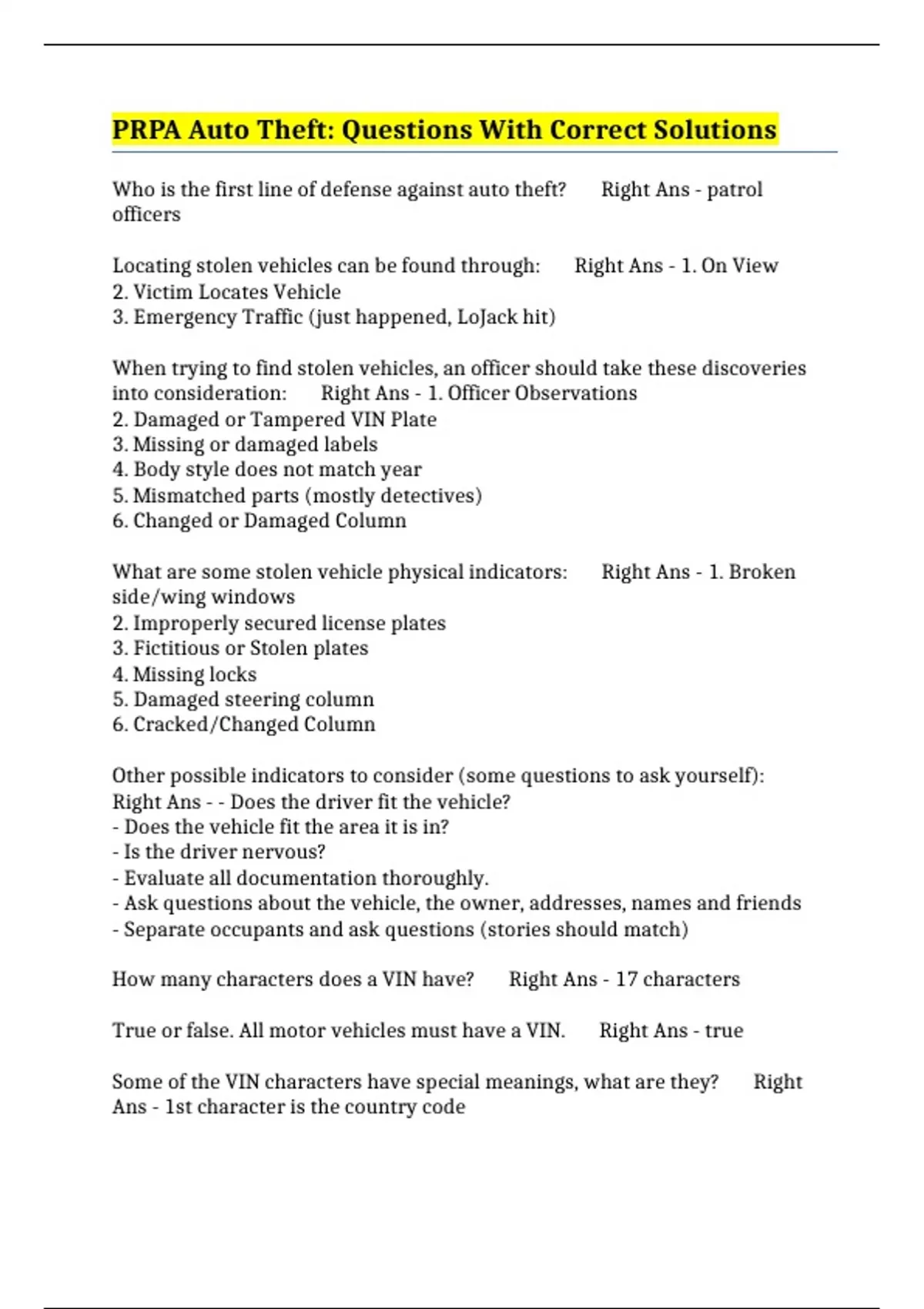 PRPA Auto Theft: Questions With Correct Solutions

Who is the first line of defense against auto theft? Right Ans - patrol officers

Locating stolen vehicles can be found through: Right Ans - 1. On View
2. Victim Locates Vehicle
3. Emergency Traffic (just happened, LoJack hit)

When trying to find stolen vehicles, an officer should take these discoveries into consideration: Right Ans - 1. Officer Observations
2. Damaged or Tampered VIN Plate
3. Missing or damaged labels
4. Body style does not match year
5. Mismatched parts (mostly detectives)
6. Changed or Damaged Column

What are some stolen vehicle physical indicators: Right Ans - 1. Broken side/wing windows
2. Improperly secured license plates
3. Fictitious or Stolen plates
4. Missing locks
5. Damaged steering column
6. Cracked/Changed Column

Other possible indicators to consider (some questions to ask yourself): Right Ans - - Does the driver fit the vehicle?
- Does the vehicle fit the area it is in?
- Is the driver nervous?
- Evaluate all documentation thoroughly.
- Ask questions about the vehicle, the owner, addresses, names and friends
- Separate occupants and ask questions (stories should match)

How many characters does a VIN have? Right Ans - 17 characters

True or false. All motor vehicles must have a VIN. Right Ans - true

Some of the VIN characters have special meanings, what are they? Right Ans - 1st character is the country code